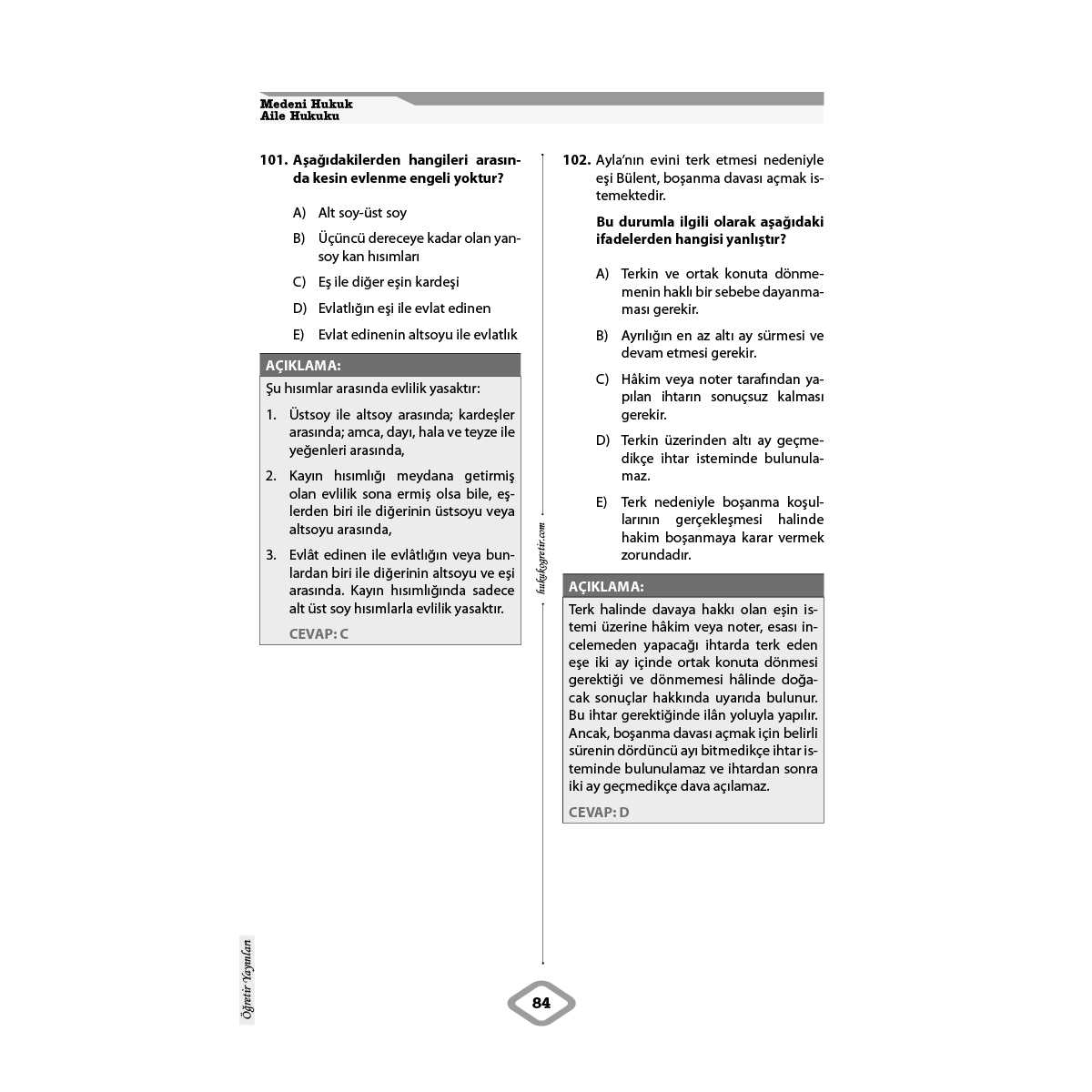 Medeni Hukuk
Aile Hukuku

101. Aşağıdakilerden hangileri arasında kesin evlenme engeli yoktur?

A) Alt soy-üst soy

B) Üçüncü dereceye kadar olan yansoy kan hısımları

C) Eş ile diğer eşin kardeşi

D) Evlatlığın eşi ile evlat edinen

E) Evlat edinenin altsoyu ile evlatlık

AÇIKLAMA:

Şu hısımlar arasında evlilik yasaktır:

1. Üstsoy ile altsoy arasında; kardeşler arasında; amca, dayı, hala ve teyze ile yeğenleri arasında,

2. Kayın hısımlığı meydana getirmiş olan evlilik sona ermiş olsa bile, eşlerden biri ile diğerinin üstsoyu veya altsoyu arasında,

3. Evlât edinen ile evlâtlığın veya bunlardan biri ile diğerinin altsoyu ve eşi arasında. Kayın hısımlığında sadece alt üst soy hısımlarla evlilik yasaktır.

CEVAP: C

hukukogretir.com

102. Ayla'nın evini terk etmesi nedeniyle eşi Bülent, boşanma davası açmak istemektedir.

Bu durumla ilgili olarak aşağıdaki ifadelerden hangisi yanlıştır?

A) Terkin ve ortak konuta dönmemenin haklı bir sebebe dayanmaması gerekir.

B) Ayrılığın en az altı ay sürmesi ve devam etmesi gerekir.

C) Hâkim veya noter tarafından yapılan ihtarın sonuçsuz kalması gerekir.

D) Terkin üzerinden altı ay geçmedikçe ihtar isteminde bulunulamaz.

E) Terk nedeniyle boşanma koşullarının gerçekleşmesi halinde hakim boşanmaya karar vermek zorundadır.

AÇIKLAMA:

Terk halinde davaya hakkı olan eşin istemi üzerine hâkim veya noter, esası incelemeden yapacağı ihtarda terk eden eşe iki ay içinde ortak konuta dönmesi gerektiği ve dönmemesi hâlinde doğacak sonuçlar hakkında uyarıda bulunur. Bu ihtar gerektiğinde ilân yoluyla yapılır. Ancak, boşanma davası açmak için belirli sürenin dördüncü ayı bitmedikçe ihtar isteminde bulunulamaz ve ihtardan sonra iki ay geçmedikçe dava açılamaz.

CEVAP: D

Öğretir Yayınları

84